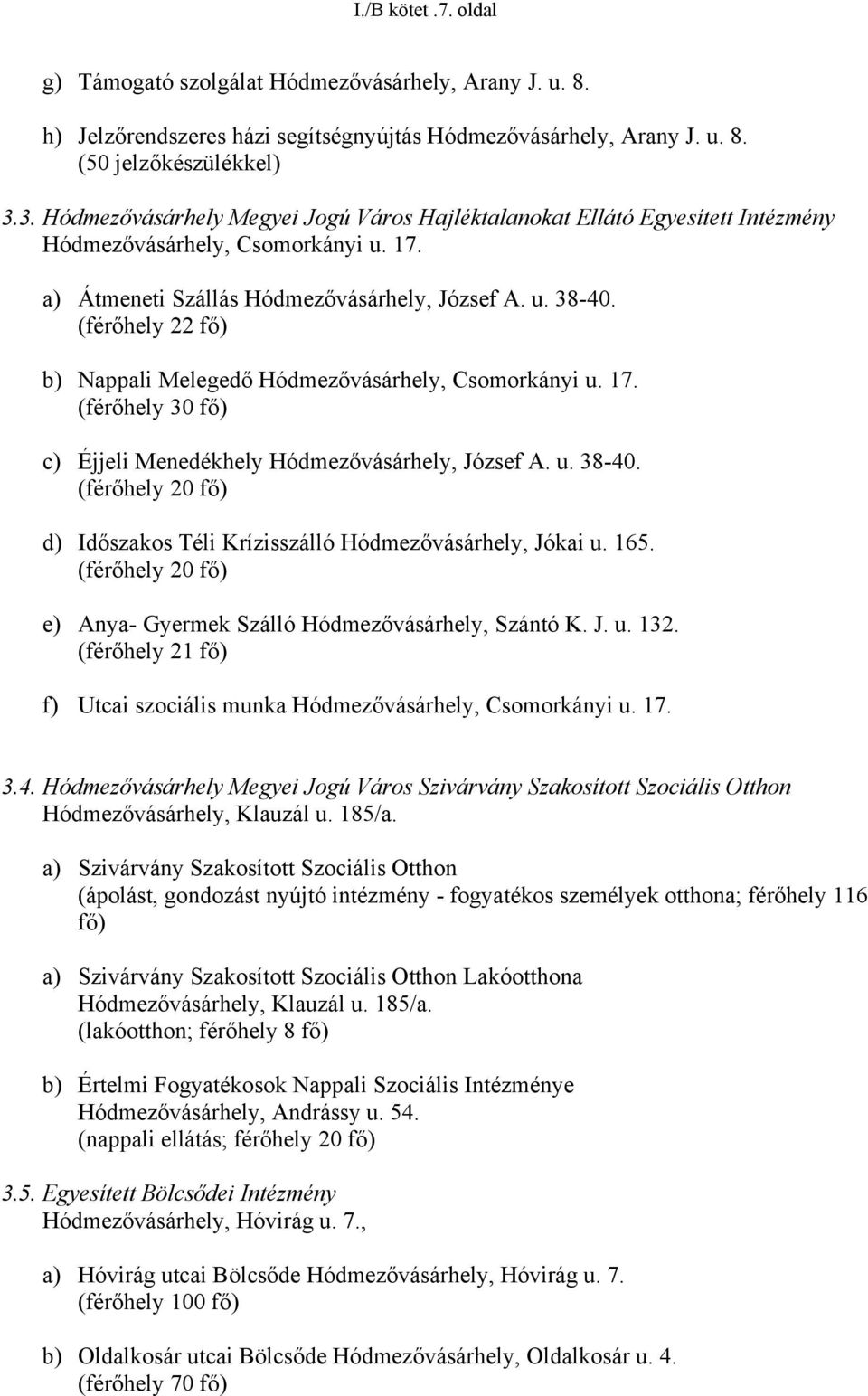 I./B kötet .7. oldal

g) Támogató szolgálat Hódmezővásárhely, Arany J. u. 8.

h) Jelzőrendszeres házi segítségnyújtás Hódmezővásárhely, Arany J. u. 8. (50 jelzőkészülékkel)

3.3. Hódmezővásárhely Megyei Jogú Város Hajléktalanokat Ellátó Egyesített Intézmény Hódmezővásárhely, Csomorkányi u. 17.

a) Átmeneti Szállás Hódmezővásárhely, József A. u. 38-40. (férőhely 22 fő)

b) Nappali Melegedő Hódmezővásárhely, Csomorkányi u. 17. (férőhely 30 fő)

c) Éjjeli Menedékhely Hódmezővásárhely, József A. u. 38-40. (férőhely 20 fő)

d) Időszakos Téli Krízisszálló Hódmezővásárhely, Jókai u. 165. (férőhely 20 fő)

e) Anya- Gyermek Szálló Hódmezővásárhely, Szántó K. J. u. 132. (férőhely 21 fő)

f) Utcai szociális munka Hódmezővásárhely, Csomorkányi u. 17.

3.4. Hódmezővásárhely Megyei Jogú Város Szivárvány Szakosított Szociális Otthon Hódmezővásárhely, Klauzál u. 185/a.

a) Szivárvány Szakosított Szociális Otthon (ápolást, gondozást nyújtó intézmény - fogyatékos személyek otthona; férőhely 116 fő)

a) Szivárvány Szakosított Szociális Otthon Lakóotthona Hódmezővásárhely, Klauzál u. 185/a. (lakóotthon; férőhely 8 fő)

b) Értelmi Fogyatékosok Nappali Szociális Intézménye Hódmezővásárhely, Andrássy u. 54. (nappali ellátás; férőhely 20 fő)

3.5. Egyesített Bölcsődei Intézmény Hódmezővásárhely, Hóvirág u. 7.,

a) Hóvirág utcai Bölcsőde Hódmezővásárhely, Hóvirág u. 7. (férőhely 100 fő)

b) Oldalkosár utcai Bölcsőde Hódmezővásárhely, Oldalkosár u. 4. (férőhely 70 fő)